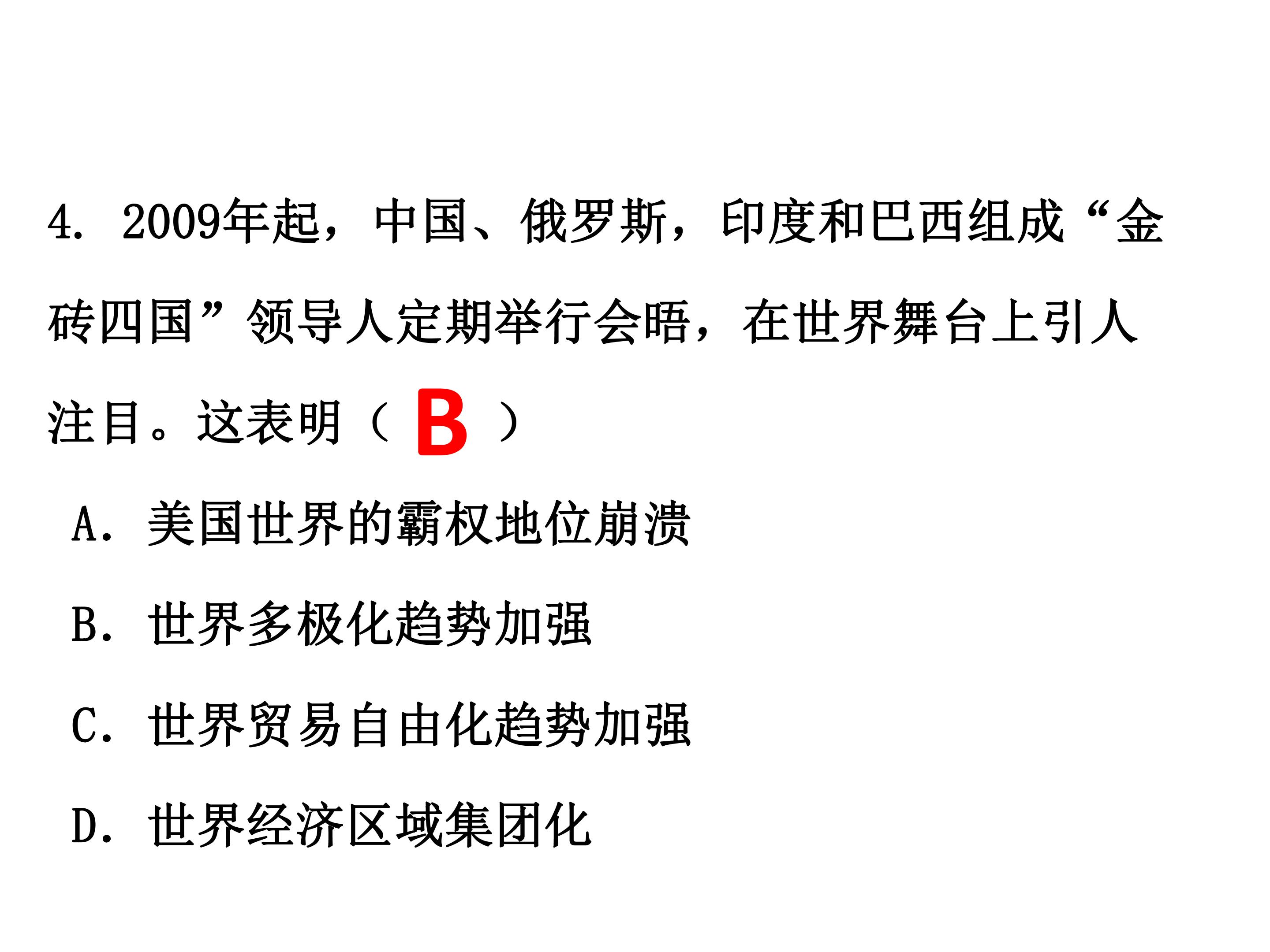 4.2009年起，中国、俄罗斯，印度和巴西组成“金砖四国”领导人定期举行会晤，在世界舞台上引人注目。这表明（B）

A.美国世界的霸权地位崩溃

B.世界多极化趋势加强

C.世界贸易自由化趋势加强

D.世界经济区域集团化